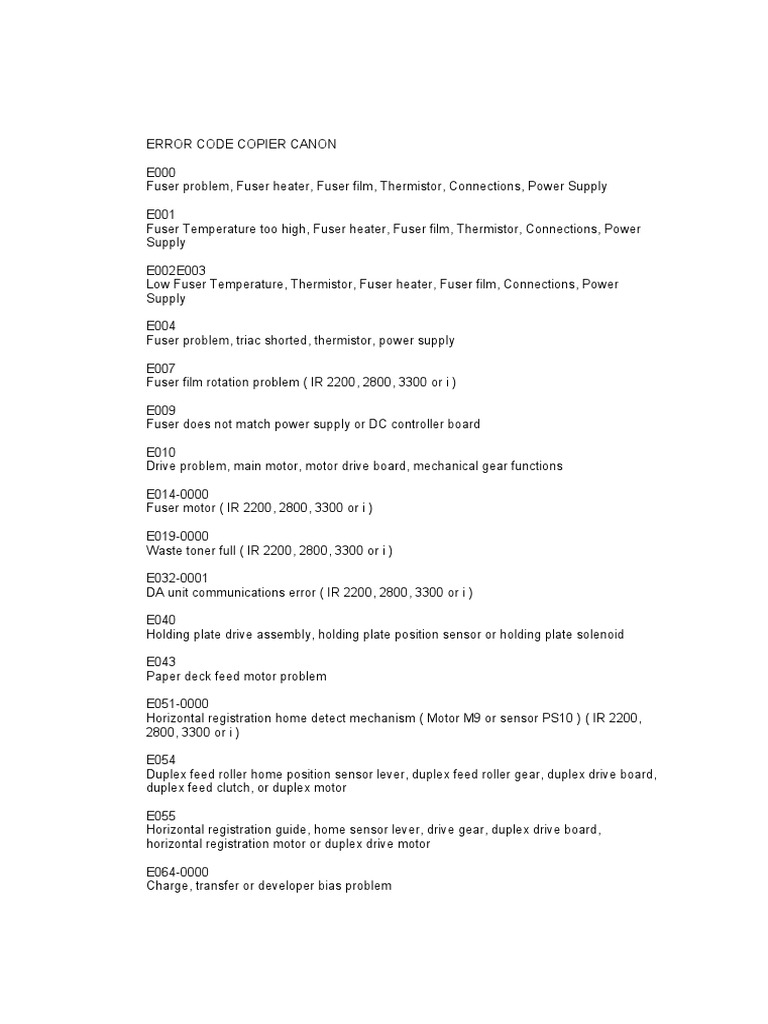 ERROR CODE COPIER CANON

E000
Fuser problem, Fuser heater, Fuser film, Thermistor, Connections, Power Supply

E001
Fuser Temperature too high, Fuser heater, Fuser film, Thermistor, Connections, Power Supply

E002E003
Low Fuser Temperature, Thermistor, Fuser heater, Fuser film, Connections, Power Supply

E004
Fuser problem, triac shorted, thermistor, power supply

E007
Fuser film rotation problem ( IR 2200, 2800, 3300 or i )

E009
Fuser does not match power supply or DC controller board

E010
Drive problem, main motor, motor drive board, mechanical gear functions

E014-0000
Fuser motor ( IR 2200, 2800, 3300 or i )

E019-0000
Waste toner full ( IR 2200, 2800, 3300 or i )

E032-0001
DA unit communications error ( IR 2200, 2800, 3300 or i )

E040
Holding plate drive assembly, holding plate position sensor or holding plate solenoid

E043
Paper deck feed motor problem

E051-0000
Horizontal registration home detect mechanism ( Motor M9 or sensor PS10 ) ( IR 2200, 2800, 3300 or i )

E054
Duplex feed roller home position sensor lever, duplex feed roller gear, duplex drive board, duplex feed clutch, or duplex motor

E055
Horizontal registration guide, home sensor lever, drive gear, duplex drive board, horizontal registration motor or duplex drive motor

E064-0000
Charge, transfer or developer bias problem